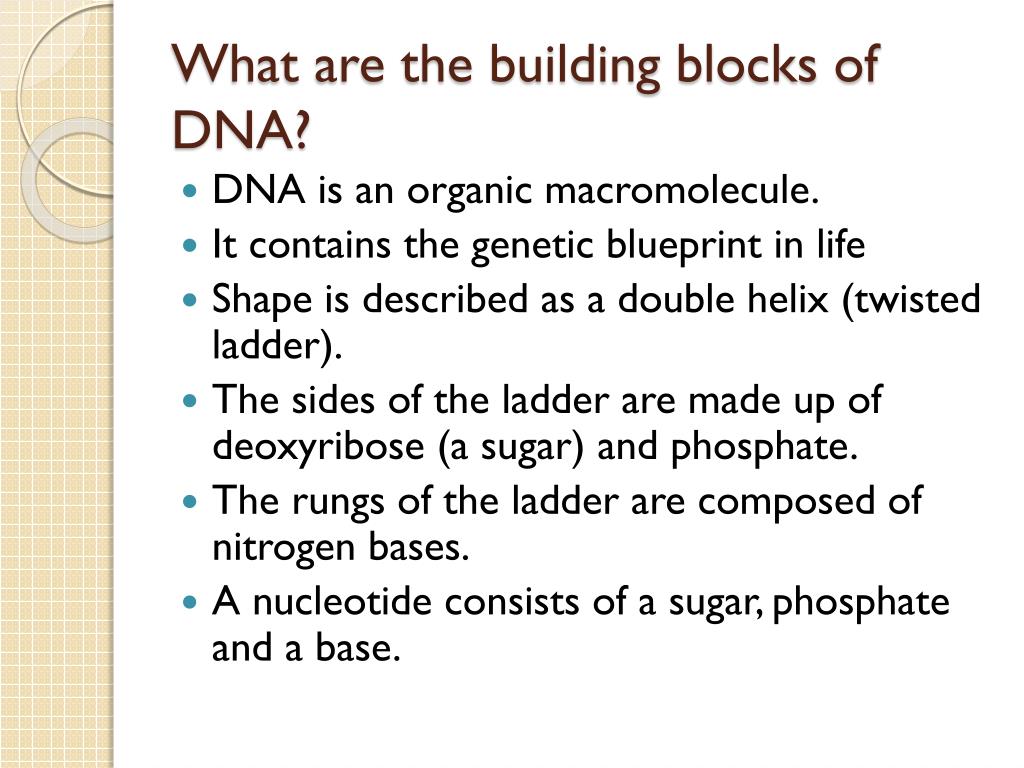 What are the building blocks of DNA?

- DNA is an organic macromolecule.
- It contains the genetic blueprint in life
- Shape is described as a double helix (twisted ladder).
- The sides of the ladder are made up of deoxyribose (a sugar) and phosphate.
- The rungs of the ladder are composed of nitrogen bases.
- A nucleotide consists of a sugar, phosphate and a base.